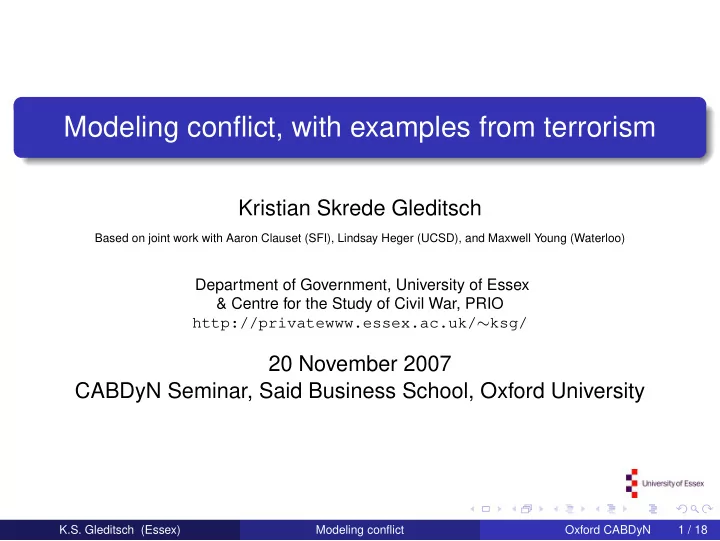 Modeling conflict, with examples from terrorism

Kristian Skrede Gleditsch

Based on joint work with Aaron Clauset (SFI), Lindsay Heger (UCSD), and Maxwell Young (Waterloo)

Department of Government, University of Essex
& Centre for the Study of Civil War, PRIO
http://privatewww.essex.ac.uk/~ksg/

20 November 2007
CABDyN Seminar, Said Business School, Oxford University

University of Essex

K.S. Gleditsch (Essex) Modeling conflict Oxford CABDyN 1 / 18